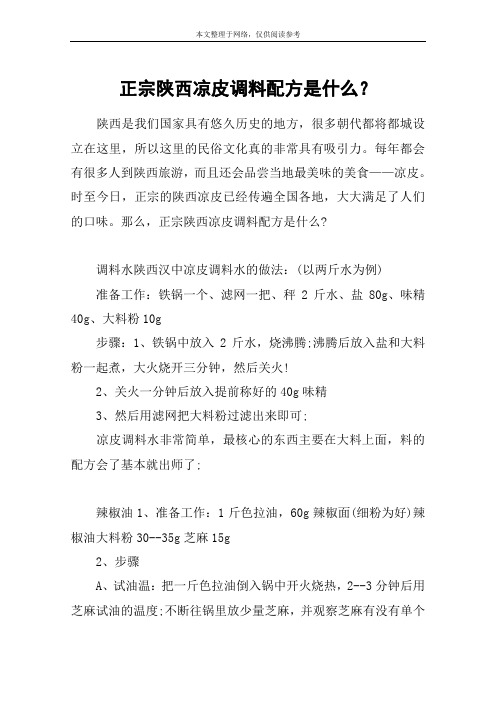 本文整理于网络，仅供阅读参考

正宗陕西凉皮调料配方是什么？

陕西是我们国家具有悠久历史的地方，很多朝代都将都城设立在这里，所以这里的民俗文化真的非常具有吸引力。每年都会有很多人到陕西旅游，而且还会品尝当地最美味的美食——凉皮。时至今日，正宗的陕西凉皮已经传遍全国各地，大大满足了人们的口味。那么，正宗陕西凉皮调料配方是什么？

调料水陕西汉中凉皮调料水的做法：（以两斤水为例）

准备工作：铁锅一个、滤网一把、秤 2 斤水、盐 80g、味精 40g、大料粉 10g

步骤：1、铁锅中放入 2 斤水，烧沸腾;沸腾后放入盐和大料粉一起煮，大火烧开三分钟，然后关火!

2、关火一分钟后放入提前称好的 40g 味精

3、然后用滤网把大料粉过滤出来即可;

凉皮调料水非常简单，最核心的东西主要在大料上面，料的配方会了基本就出师了;

辣椒油 1、准备工作：1 斤色拉油，60g 辣椒面(细粉为好)辣椒油大料粉 30--35g 芝麻 15g

2、步骤

A、试油温：把一斤色拉油倒入锅中开火烧热，2--3 分钟后用芝麻试油的温度;不断往锅里放少量芝麻，并观察芝麻有没有单个